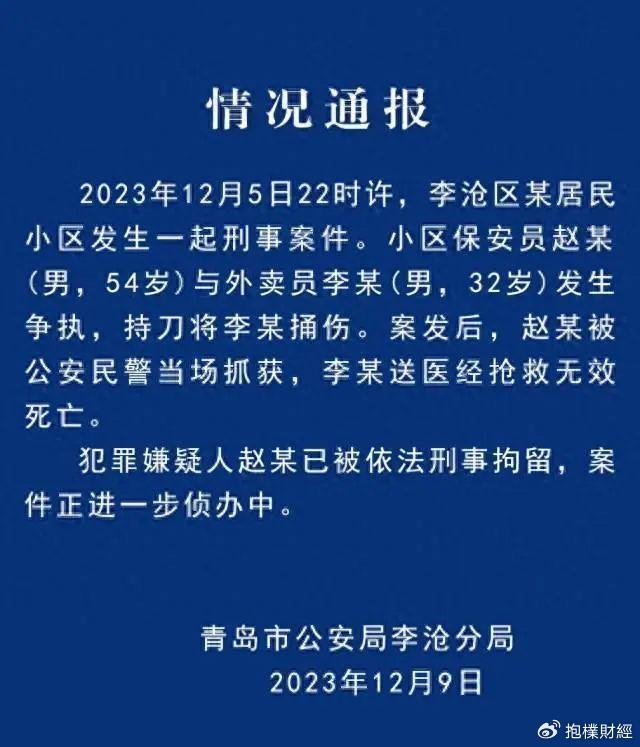 情况通报

2023年12月5日22时许，李沧区某居民小区发生一起刑事案件。小区保安员赵某（男，54岁）与外卖员李某（男，32岁）发生争执，持刀将李某捅伤。案发后，赵某被公安民警当场抓获，李某送医经抢救无效死亡。

犯罪嫌疑人赵某已被依法刑事拘留，案件正进一步侦办中。

青岛市公安局李沧分局
2023年12月9日

抱樸財經